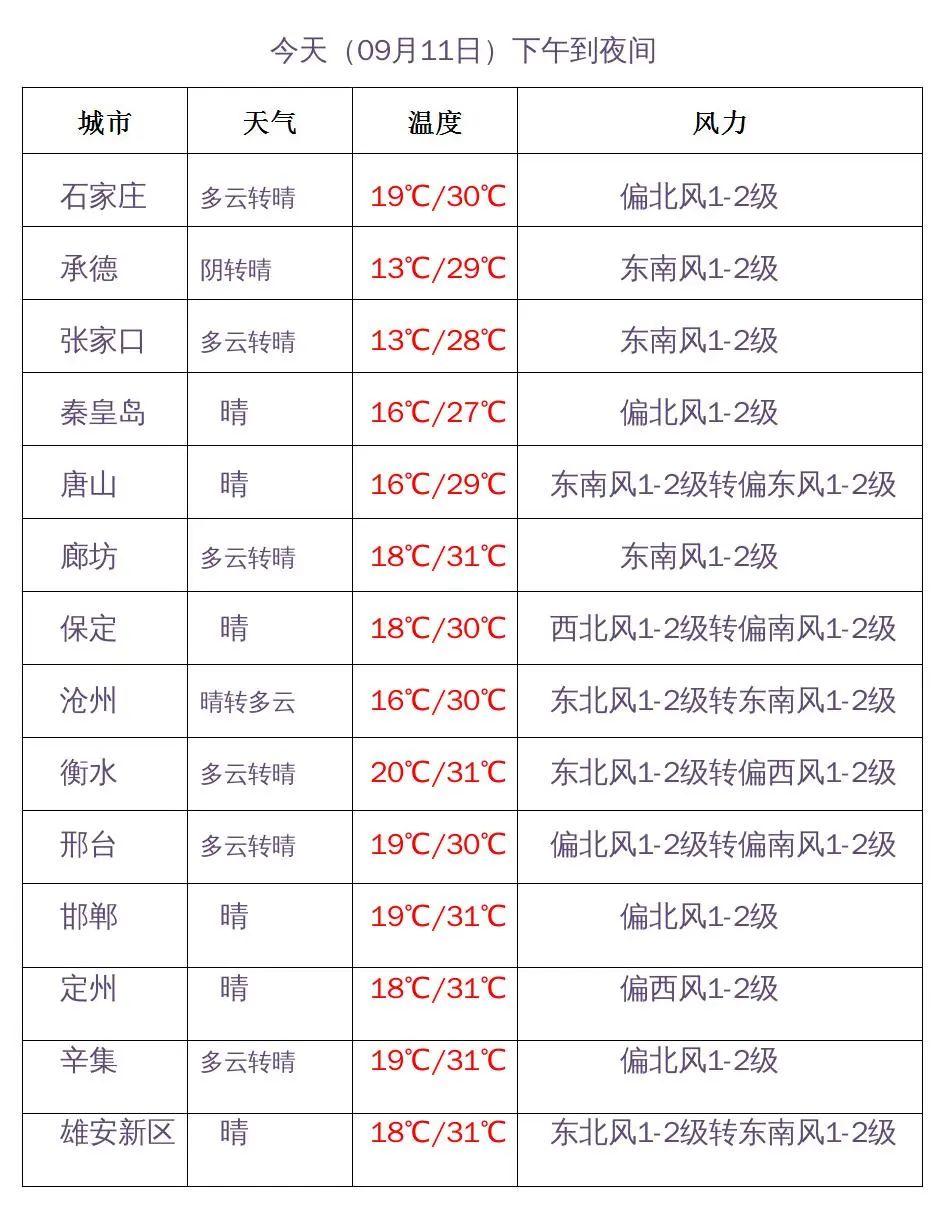 今天（09月11日）下午到夜间

| 城市 | 天气 | 温度 | 风力 |
|---|---|---|---|
| 石家庄 | 多云转晴 | 19℃/30℃ | 偏北风1-2级 |
| 承德 | 阴转晴 | 13℃/29℃ | 东南风1-2级 |
| 张家口 | 多云转晴 | 13℃/28℃ | 东南风1-2级 |
| 秦皇岛 | 晴 | 16℃/27℃ | 偏北风1-2级 |
| 唐山 | 晴 | 16℃/29℃ | 东南风1-2级转偏东风1-2级 |
| 廊坊 | 多云转晴 | 18℃/31℃ | 东南风1-2级 |
| 保定 | 晴 | 18℃/30℃ | 西北风1-2级转偏南风1-2级 |
| 沧州 | 晴转多云 | 16℃/30℃ | 东北风1-2级转东南风1-2级 |
| 衡水 | 多云转晴 | 20℃/31℃ | 东北风1-2级转偏西风1-2级 |
| 邢台 | 多云转晴 | 19℃/30℃ | 偏北风1-2级转偏南风1-2级 |
| 邯郸 | 晴 | 19℃/31℃ | 偏北风1-2级 |
| 定州 | 晴 | 18℃/31℃ | 偏西风1-2级 |
| 辛集 | 多云转晴 | 19℃/31℃ | 偏北风1-2级 |
| 雄安新区 | 晴 | 18℃/31℃ | 东北风1-2级转东南风1-2级 |